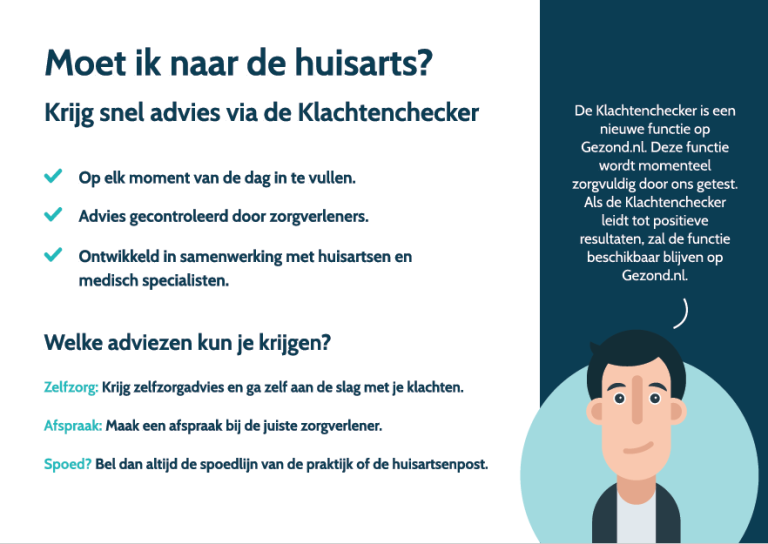 Moet ik naar de huisarts?

Krijg snel advies via de Klachtenchecker

Op elk moment van de dag in te vullen.

Advies gecontroleerd door zorgverleners.

Ontwikkeld in samenwerking met huisartsen en medisch specialisten.

Welke adviezen kun je krijgen?

Zelfzorg: Krijg zelfzorgadvies en ga zelf aan de slag met je klachten.

Afspraak: Maak een afspraak bij de juiste zorgverlener.

Spoed? Bel dan altijd de spoedlijn van de praktijk of de huisartsenpost.

De Klachtenchecker is een nieuwe functie op Gezond.nl. Deze functie wordt momenteel zorgvuldig door ons getest. Als de Klachtenchecker leidt tot positieve resultaten, zal de functie beschikbaar blijven op Gezond.nl.